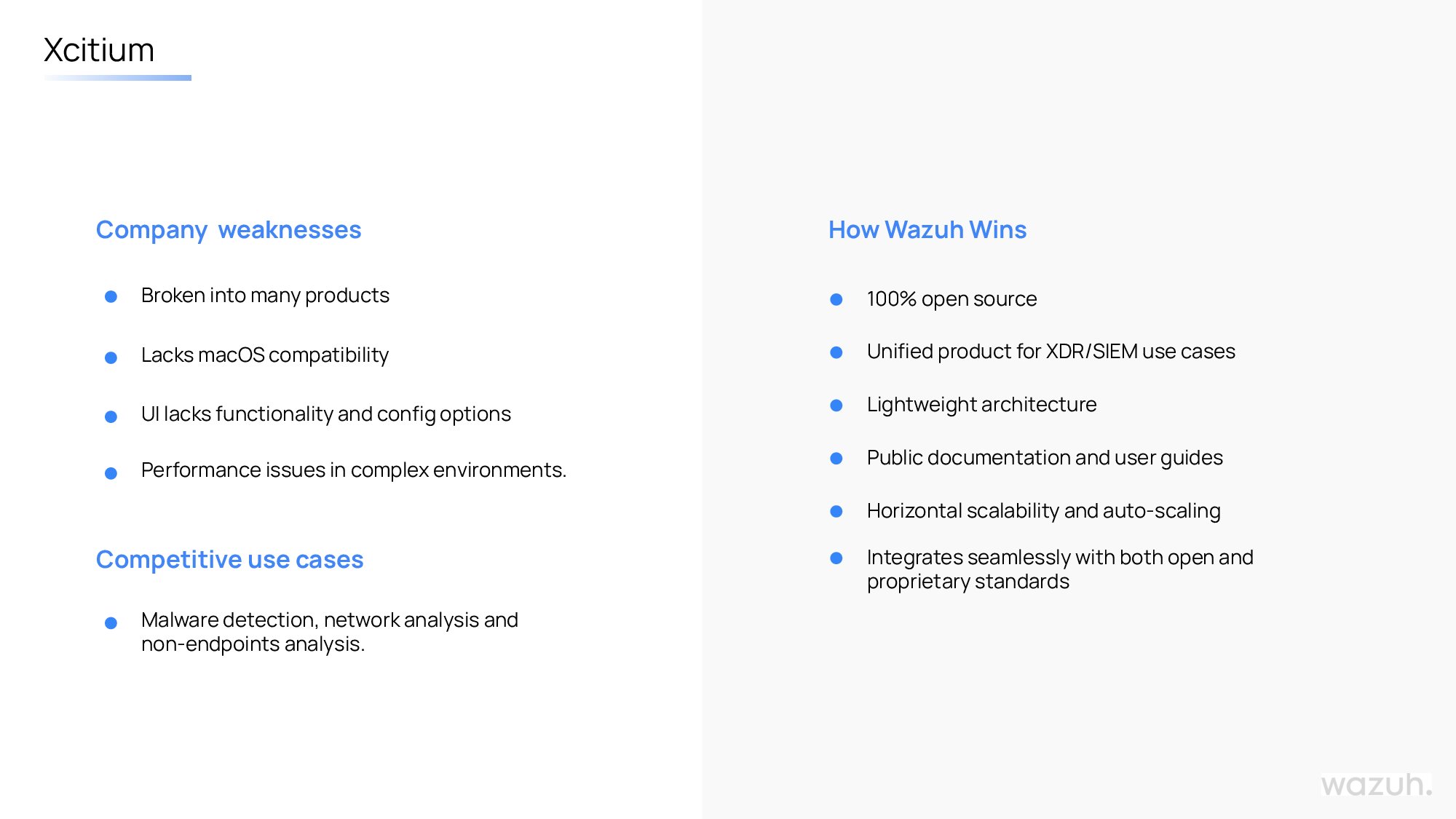 Xcitium

Company  weaknesses

• Broken into many products
• Lacks macOS compatibility
• UI lacks functionality and config options
• Performance issues in complex environments.

Competitive use cases

• Malware detection, network analysis and non-endpoints analysis.

How Wazuh Wins

• 100% open source
• Unified product for XDR/SIEM use cases
• Lightweight architecture
• Public documentation and user guides
• Horizontal scalability and auto-scaling
• Integrates seamlessly with both open and proprietary standards

wazuh.